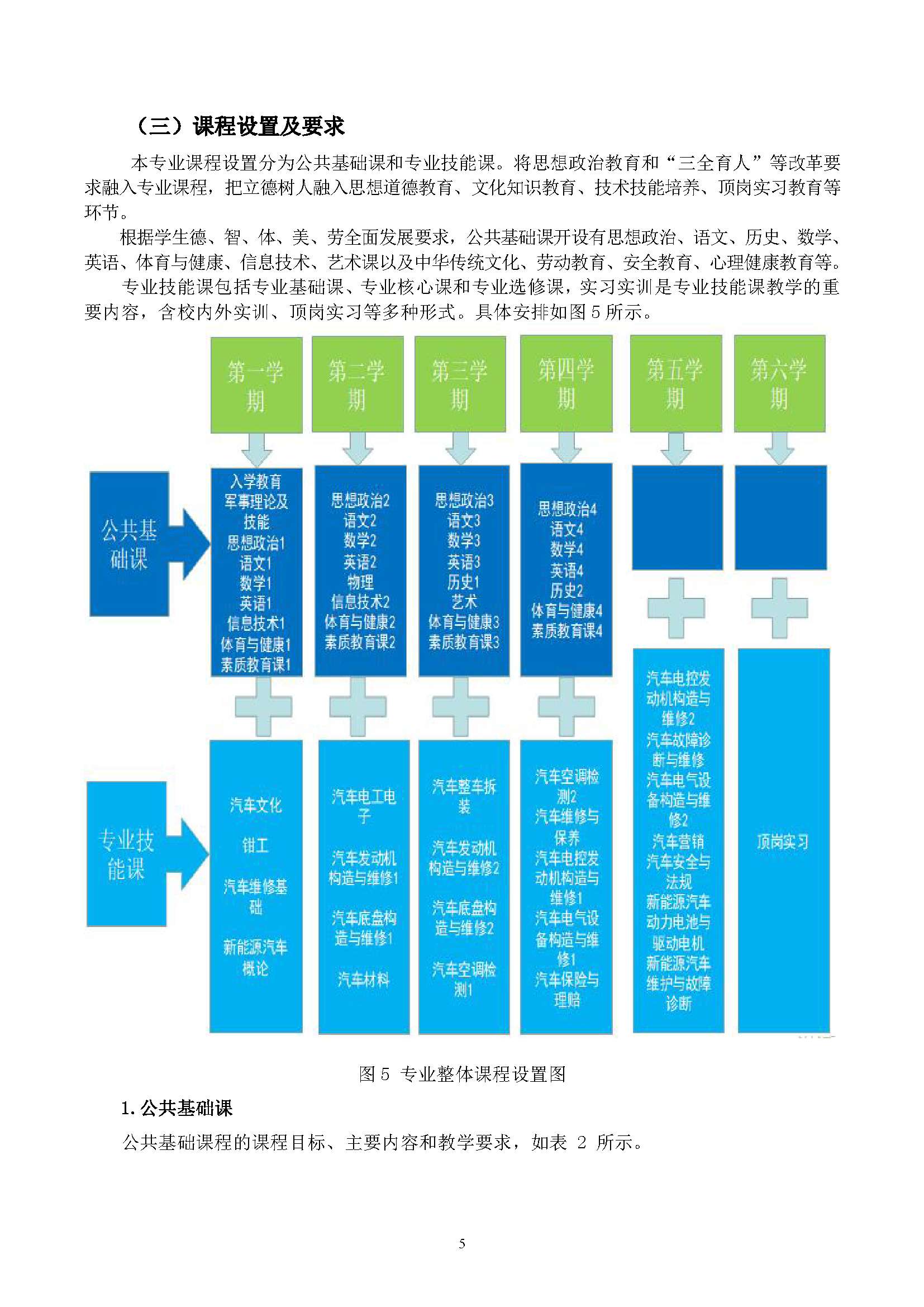 （三）课程设置及要求

本专业课程设置分为公共基础课和专业技能课。将思想政治教育和“三全育人”等改革要求融入专业课程，把立德树人融入思想道德教育、文化知识教育、技术技能培养、顶岗实习教育等环节。

根据学生德、智、体、美、劳全面发展要求，公共基础课开设有思想政治、语文、历史、数学、英语、体育与健康、信息技术、艺术课以及中华传统文化、劳动教育、安全教育、心理健康教育等。

专业技能课包括专业基础课、专业核心课和专业选修课，实习实训是专业技能课教学的重要内容，含校内外实训、顶岗实习等多种形式。具体安排如图 5 所示。

第一学期

第二学期

第三学期

第四学期

第五学期

第六学期

公共基础课

入学教育
军事理论及技能
思想政治1
语文1
数学1
英语1
信息技术1
体育与健康1
素质教育课1

思想政治2
语文2
数学2
英语2
物理
信息技术2
体育与健康2
素质教育课2

思想政治3
语文3
数学3
英语3
历史1
艺术
体育与健康3
素质教育课3

思想政治4
语文4
数学4
英语4
历史2
体育与健康4
素质教育课4

专业技能课

汽车文化
钳工
汽车维修基础
新能源汽车概论

汽车电工电子
汽车发动机构造与维修1
汽车底盘构造与维修1
汽车材料

汽车整车拆装
汽车发动机构造与维修2
汽车底盘构造与维修2
汽车空调检测1

汽车空调检测2
汽车维修与保养
汽车电控发动机构造与维修1
汽车电气设备构造与维修1
汽车保险与理赔

汽车电控发动机构造与维修2
汽车故障诊断与维修
汽车电气设备构造与维修2
汽车营销
汽车安全与法规
新能源汽车动力电池与驱动电机
新能源汽车维护与故障诊断

顶岗实习

图 5 专业整体课程设置图

1. 公共基础课

公共基础课程的课程目标、主要内容和教学要求，如表 2 所示。

5